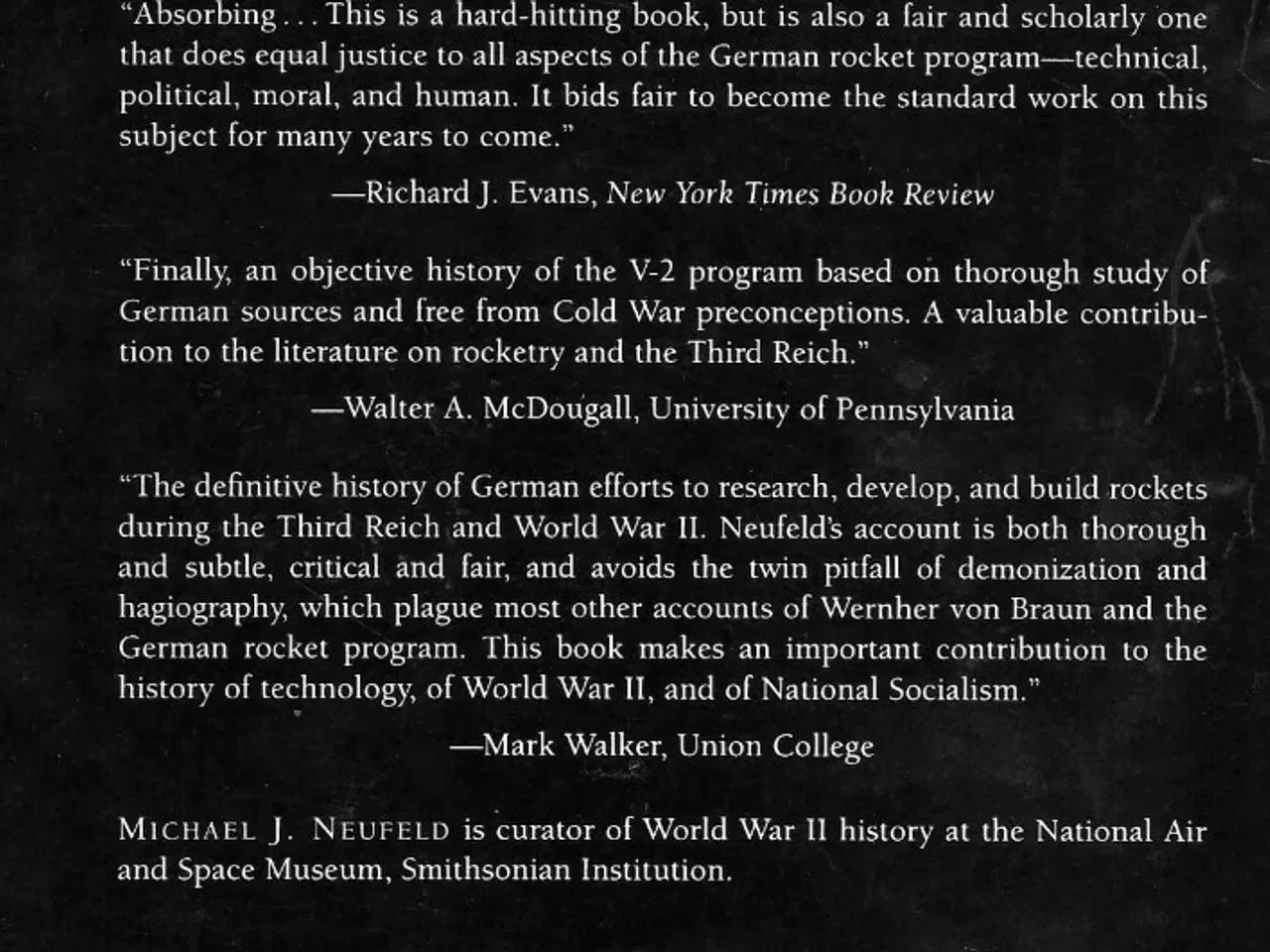 "Absorbing . . . This is a hard-hitting book, but is also a fair and scholarly one that does equal justice to all aspects of the German rocket program—technical, political, moral, and human. It bids fair to become the standard work on this subject for many years to come."

—Richard J. Evans, New York Times Book Review

"Finally, an objective history of the V-2 program based on thorough study of German sources and free from Cold War preconceptions. A valuable contribution to the literature on rocketry and the Third Reich."

—Walter A. McDougall, University of Pennsylvania

"The definitive history of German efforts to research, develop, and build rockets during the Third Reich and World War II. Neufeld's account is both thorough and subtle, critical and fair, and avoids the twin pitfall of demonization and hagiography, which plague most other accounts of Wernher von Braun and the German rocket program. This book makes an important contribution to the history of technology, of World War II, and of National Socialism."

—Mark Walker, Union College

MICHAEL J. NEUFELD is curator of World War II history at the National Air and Space Museum, Smithsonian Institution.